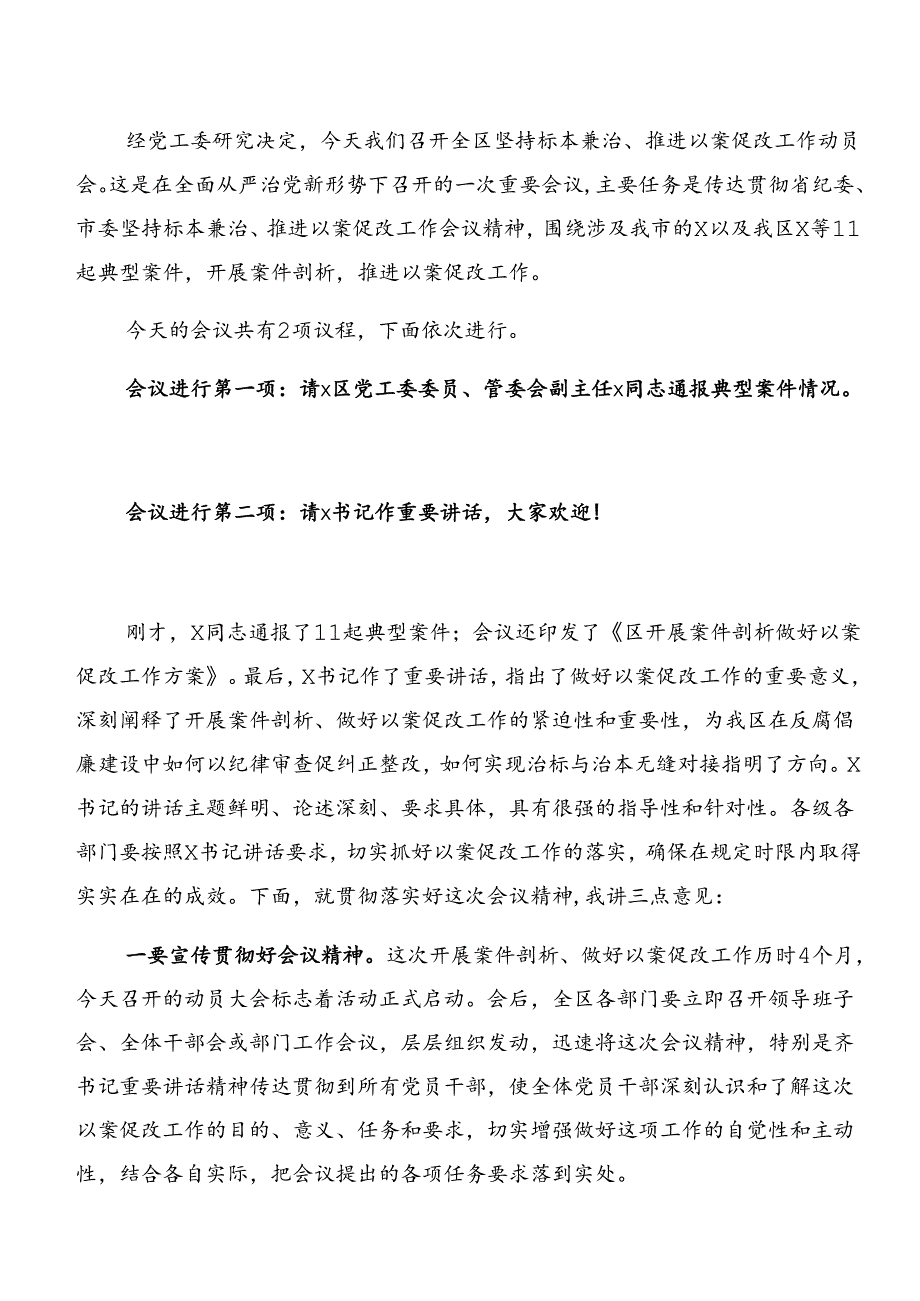 经党工委研究决定，今天我们召开全区坚持标本兼治、推进以案促改工作动员会。这是在全面从严治党新形势下召开的一次重要会议，主要任务是传达贯彻省纪委、市委坚持标本兼治、推进以案促改工作会议精神，围绕涉及我市的X以及我区X等11起典型案件，开展案件剖析，推进以案促改工作。

今天的会议共有2项议程，下面依次进行。

会议进行第一项：请x区党工委委员、管委会副主任x同志通报典型案件情况。

会议进行第二项：请x书记作重要讲话，大家欢迎！

刚才，X同志通报了11起典型案件；会议还印发了《区开展案件剖析做好以案促改工作方案》。最后，X书记作了重要讲话，指出了做好以案促改工作的重要意义，深刻阐释了开展案件剖析、做好以案促改工作的紧迫性和重要性，为我区在反腐倡廉建设中如何以纪律审查促纠正整改，如何实现治标与治本无缝对接指明了方向。X书记的讲话主题鲜明、论述深刻、要求具体，具有很强的指导性和针对性。各级各部门要按照X书记讲话要求，切实抓好以案促改工作的落实，确保在规定时限内取得实实在在的成效。下面，就贯彻落实好这次会议精神，我讲三点意见：

一要宣传贯彻好会议精神。这次开展案件剖析、做好以案促改工作历时4个月，今天召开的动员大会标志着活动正式启动。会后，全区各部门要立即召开领导班子会、全体干部会或部门工作会议，层层组织发动，迅速将这次会议精神，特别是齐书记重要讲话精神传达贯彻到所有党员干部，使全体党员干部深刻认识和了解这次以案促改工作的目的、意义、任务和要求，切实增强做好这项工作的自觉性和主动性，结合各自实际，把会议提出的各项任务要求落到实处。